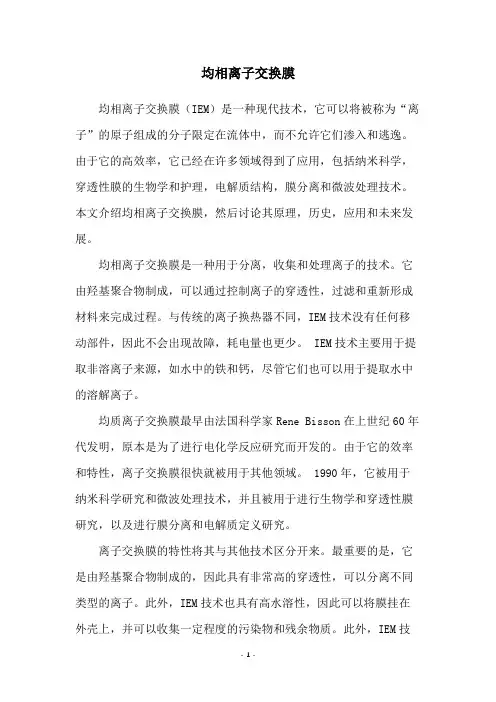 均相离子交换膜

均相离子交换膜（IEM）是一种现代技术，它可以将被称为“离子”的原子组成的分子限定在流体中，而不允许它们渗入和逃逸。由于它的高效率，它已经在许多领域得到了应用，包括纳米科学，穿透性膜的生物学和护理，电解质结构，膜分离和微波处理技术。本文介绍均相离子交换膜，然后讨论其原理，历史，应用和未来发展。

均相离子交换膜是一种用于分离，收集和处理离子的技术。它由羟基聚合物制成，可以通过控制离子的穿透性，过滤和重新形成材料来完成过程。与传统的离子换热器不同，IEM技术没有任何移动部件，因此不会出现故障，耗电量也更少。 IEM技术主要用于提取非溶离子来源，如水中的铁和钙，尽管它们也可以用于提取水中的溶解离子。

均质离子交换膜最早由法国科学家Rene Bisson在上世纪60年代发明，原本是为了进行电化学反应研究而开发的。由于它的效率和特性，离子交换膜很快就被用于其他领域。 1990年，它被用于纳米科学研究和微波处理技术，并且被用于进行生物学和穿透性膜研究，以及进行膜分离和电解质定义研究。

离子交换膜的特性将其与其他技术区分开来。最重要的是，它是由羟基聚合物制成的，因此具有非常高的穿透性，可以分离不同类型的离子。此外，IEM技术也具有高水溶性，因此可以将膜挂在外壳上，并可以收集一定程度的污染物和残余物质。此外，IEM技

- 1 -